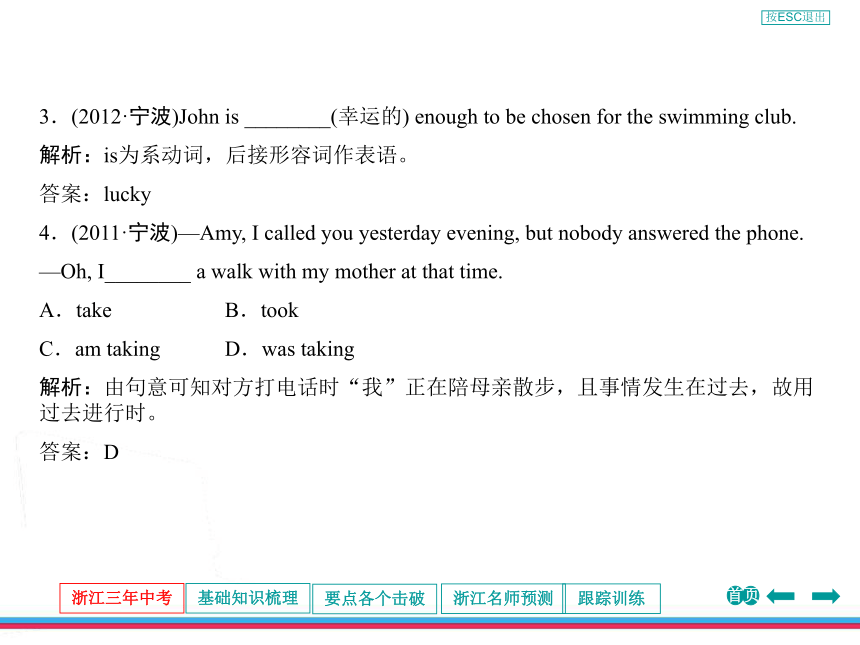 按ESC退出

3．(2012·宁波)John is ________(幸运的) enough to be chosen for the swimming club.

解析：is为系动词，后接形容词作表语。

答案：lucky

4．(2011·宁波)—Amy, I called you yesterday evening, but nobody answered the phone.

—Oh, I________ a walk with my mother at that time.

A．take B．took

C．am taking D．was taking

解析：由句意可知对方打电话时“我”正在陪母亲散步，且事情发生在过去，故用过去进行时。

答案：D

浙江三年中考 基础知识梳理 要点各个击破 浙江名师预测 跟踪训练

首页